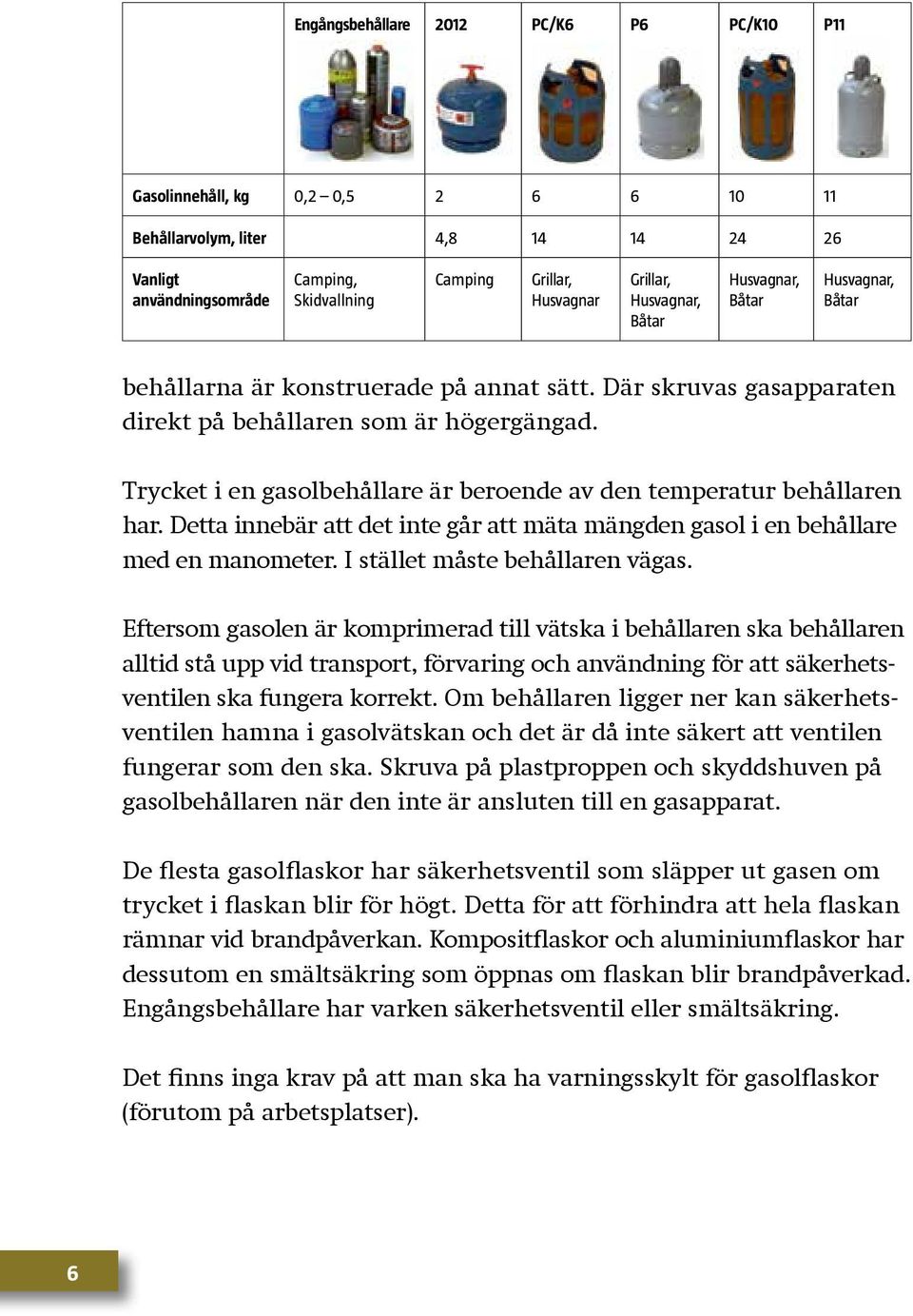 |  | Engångsbehållare | 2012 | PC/K6 | P6 | PC/K10 | P11 |
|---|---|---|---|---|---|---|
| Gasolinnehåll, kg | 0,2 – 0,5 | 2 | 6 | 6 | 10 | 11 |
| Behållarvolym, liter |  | 4,8 | 14 | 14 | 24 | 26 |
| Vanligt användningsområde | Camping, Skidvallning | Camping | Grillar, Husvagnar | Grillar, Husvagnar, Båtar | Husvagnar, Båtar | Husvagnar, Båtar |

behållarna är konstruerade på annat sätt. Där skruvas gasapparaten direkt på behållaren som är högergängad.

Trycket i en gasolbehållare är beroende av den temperatur behållaren har. Detta innebär att det inte går att mäta mängden gasol i en behållare med en manometer. I stället måste behållaren vägas.

Eftersom gasolen är komprimerad till vätska i behållaren ska behållaren alltid stå upp vid transport, förvaring och användning för att säkerhetsventilen ska fungera korrekt. Om behållaren ligger ner kan säkerhetsventilen hamna i gasolvätskan och det är då inte säkert att ventilen fungerar som den ska. Skruva på plastproppen och skyddshuven på gasolbehållaren när den inte är ansluten till en gasapparat.

De flesta gasolflaskor har säkerhetsventil som släpper ut gasen om trycket i flaskan blir för högt. Detta för att förhindra att hela flaskan rämnar vid brandpåverkan. Kompositflaskor och aluminiumflaskor har dessutom en smältsäkring som öppnas om flaskan blir brandpåverkad. Engångsbehållare har varken säkerhetsventil eller smältsäkring.

Det finns inga krav på att man ska ha varningsskylt för gasolflaskor (förutom på arbetsplatser).

6